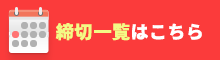 締切一覧はこちら